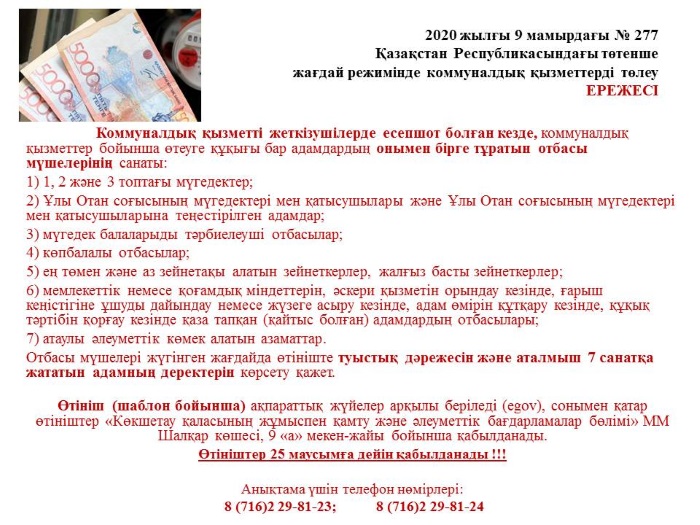 2020 жылғы 9 мамырдағы № 277 Қазақстан Республикасындағы төтенше жағдай режимінде коммуналдық қызметтерді төлеу ЕРЕЖЕСІ

Коммуналдық қызметті жеткізушілерде есепшот болған кезде, коммуналдық қызметтер бойынша өтеуге құқығы бар адамдардың онымен бірге тұратын отбасы мүшелерінің санаты:

1) 1, 2 және 3 топтағы мүгедектер;

2) Ұлы Отан соғысының мүгедектері мен қатысушылары және Ұлы Отан соғысының мүгедектері мен қатысушыларына теңестірілген адамдар;

3) мүгедек балаларыды тәрбиелеуші отбасылар;

4) көпбалалы отбасылар;

5) ең төмен және аз зейнетақы алатын зейнеткерлер, жалғыз басты зейнеткерлер;

6) мемлекеттік немесе қоғамдық міндеттерін, әскери қызметін орындау кезінде, ғарыш кеңістігіне ұшуды дайындау немесе жүзеге асыру кезінде, адам өмірін құтқару кезінде, құқық тәртібін қорғау кезінде қаза тапқан (қайтыс болған) адамдардың отбасылары;

7) атаулы әлеуметтік көмек алатын азаматтар.

Отбасы мүшелері жүгінген жағдайда өтініште туыстық дәрежесін және аталмыш 7 санатқа жататын адамның деректерін көрсету қажет.

Өтініш (шаблон бойынша) ақпараттық жүйелер арқылы беріледі (egov), сонымен қатар өтініштер «Көкшетау қаласының жұмыспен қамту және әлеуметтік бағдарламалар бөлімі» ММ Шалқар көшесі, 9 «а» мекен-жайы бойынша қабылданады.

Өтініштер 25 маусымға дейін қабылданады !!!

Анықтама үшін телефон нөмірлері:
8 (716)2 29-81-23; 8 (716)2 29-81-24